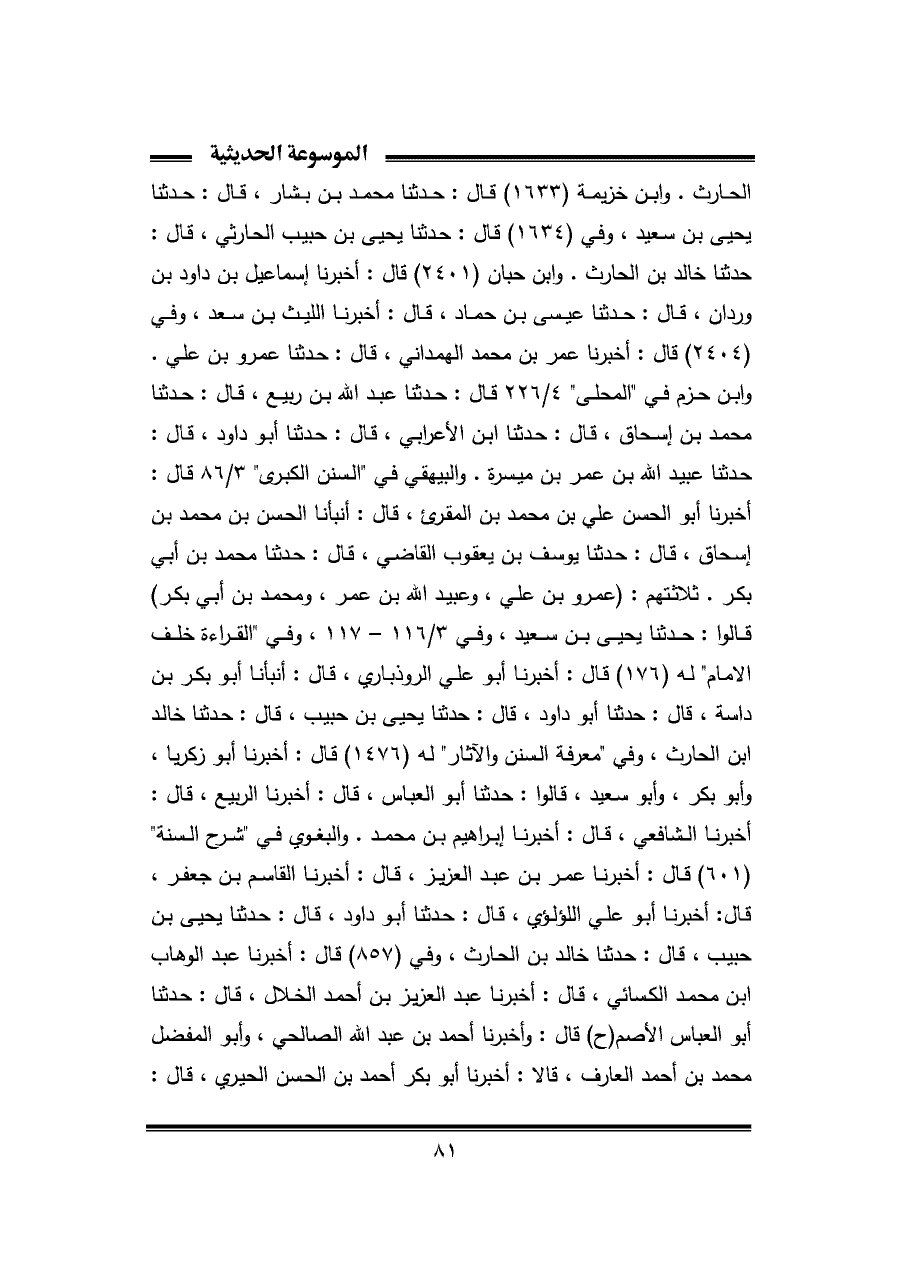 الموسوعة الحديثية

الحارث . وابن خزيمة (١٦٣٣) قال : حدثنا محمد بن بشار ، قال : حدثنا يحيى بن سعيد ، وفي (١٦٣٤) قال : حدثنا يحيى بن حبيب الحارثي ، قال : حدثنا خالد بن الحارث . وابن حبان (٢٤٠١) قال : أخبرنا إسماعيل بن داود بن وردان ، قال : حدثنا عيسى بن حماد ، قال : أخبرنا الليث بن سعد ، وفي (٢٤٠٤) قال : أخبرنا عمر بن محمد الهمداني ، قال : حدثنا عمرو بن علي . وابن حزم في "المحلى" ٢٢٦/٤ قال : حدثنا عبد الله بن ربيع ، قال : حدثنا محمد بن إسحاق ، قال : حدثنا ابن الأعرابي ، قال : حدثنا أبو داود ، قال : حدثنا عبيد الله بن عمر بن ميسرة . والبيهقي في "السنن الكبرى" ٨٦/٣ قال : أخبرنا أبو الحسن علي بن محمد بن المقرئ ، قال : أنبأنا الحسن بن محمد بن إسحاق ، قال : حدثنا يوسف بن يعقوب القاضي ، قال : حدثنا محمد بن أبي بكر . ثلاثتهم : (عمرو بن علي ، وعبيد الله بن عمر ، ومحمد بن أبي بكر) قالوا : حدثنا يحيى بن سعيد ، وفي ١١٦/٣ – ١١٧ ، وفي "القراءة خلف الامام" له (١٧٦) قال : أخبرنا أبو علي الروذباري ، قال : أنبأنا أبو بكر بن داسة ، قال : حدثنا أبو داود ، قال : حدثنا يحيى بن حبيب ، قال : حدثنا خالد ابن الحارث ، وفي "معرفة السنن والآثار" له (١٤٧٦) قال : أخبرنا أبو زكريا ، وأبو بكر ، وأبو سعيد ، قالوا : حدثنا أبو العباس ، قال : أخبرنا الربيع ، قال : أخبرنا الشافعي ، قال : أخبرنا إبراهيم بن محمد . والبغوي في "شرح السنة" (٦٠١) قال : أخبرنا عمر بن عبد العزيز ، قال : أخبرنا القاسم بن جعفر ، قال: أخبرنا أبو علي اللؤلؤي ، قال : حدثنا أبو داود ، قال : حدثنا يحيى بن حبيب ، قال : حدثنا خالد بن الحارث ، وفي (٨٥٧) قال : أخبرنا عبد الوهاب ابن محمد الكسائي ، قال : أخبرنا عبد العزيز بن أحمد الخلال ، قال : حدثنا أبو العباس الأصم(ح) قال : وأخبرنا أحمد بن عبد الله الصالحي ، وأبو المفضل محمد بن أحمد العارف ، قالا : أخبرنا أبو بكر أحمد بن الحسن الحيري ، قال :

٨١